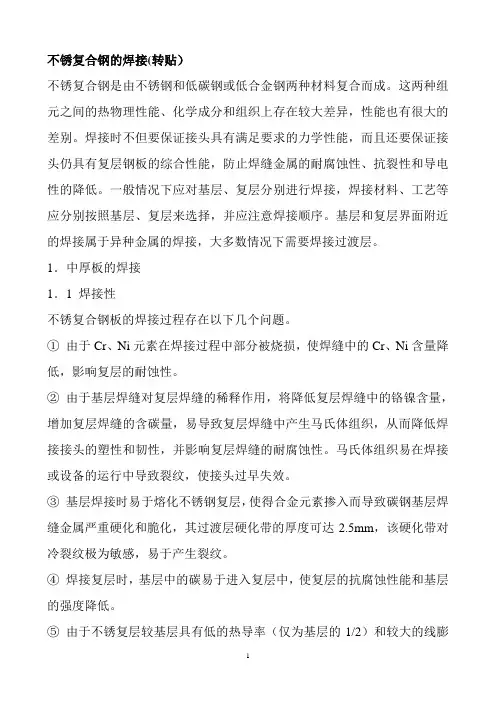 不锈复合钢的焊接(转贴)

不锈复合钢是由不锈钢和低碳钢或低合金钢两种材料复合而成。这两种组元之间的热物理性能、化学成分和组织上存在较大差异，性能也有很大的差别。焊接时不但要保证接头具有满足要求的力学性能，而且还要保证接头仍具有复层钢板的综合性能，防止焊缝金属的耐腐蚀性、抗裂性和导电性的降低。一般情况下应对基层、复层分别进行焊接，焊接材料、工艺等应分别按照基层、复层来选择，并应注意焊接顺序。基层和复层界面附近的焊接属于异种金属的焊接，大多数情况下需要焊接过渡层。

1．中厚板的焊接

1．1 焊接性

不锈复合钢板的焊接过程存在以下几个问题。

① 由于 Cr、Ni 元素在焊接过程中部分被烧损，使焊缝中的 Cr、Ni 含量降低，影响复层的耐蚀性。

② 由于基层焊缝对复层焊缝的稀释作用，将降低复层焊缝中的铬镍含量，增加复层焊缝的含碳量，易导致复层焊缝中产生马氏体组织，从而降低焊接接头的塑性和韧性，并影响复层焊缝的耐腐蚀性。马氏体组织易在焊接或设备的运行中导致裂纹，使接头过早失效。

③ 基层焊接时易于熔化不锈钢复层，使得合金元素掺入而导致碳钢基层焊缝金属严重硬化和脆化，其过渡层硬化带的厚度可达 2.5mm，该硬化带对冷裂纹极为敏感，易于产生裂纹。

④ 焊接复层时，基层中的碳易于进入复层中，使复层的抗腐蚀性能和基层的强度降低。

⑤ 由于不锈复层较基层具有低的热导率（仅为基层的 1/2）和较大的线膨

1